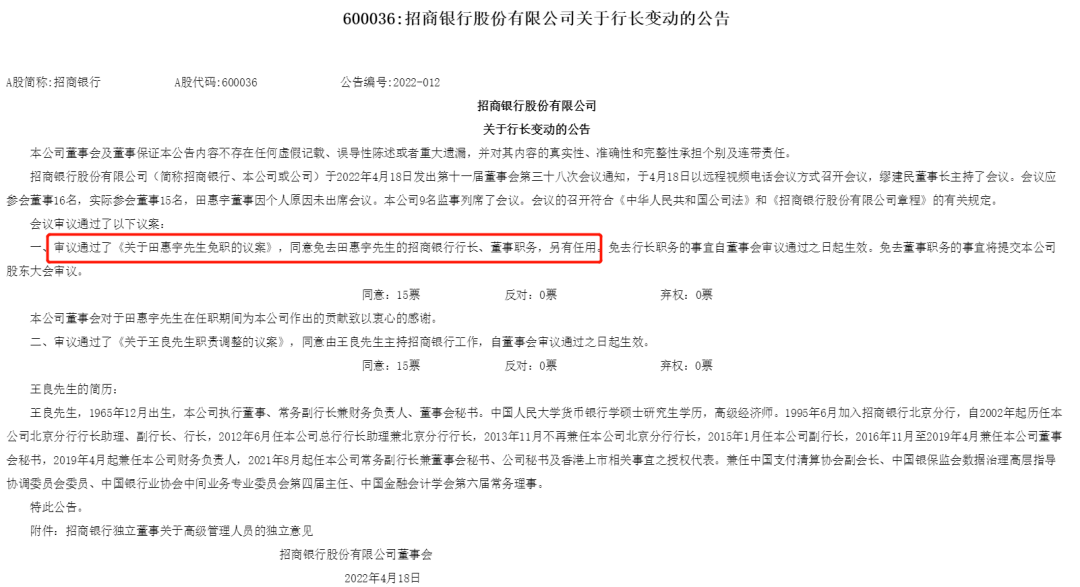 600036:招商银行股份有限公司关于行长变动的公告

A股简称:招商银行　　A股代码:600036　　公告编号:2022-012

招商银行股份有限公司
关于行长变动的公告

本公司董事会及董事保证本公告内容不存在任何虚假记载、误导性陈述或者重大遗漏，并对其内容的真实性、准确性和完整性承担个别及连带责任。

招商银行股份有限公司（简称招商银行、本公司或公司）于2022年4月18日发出第十一届董事会第三十八次会议通知，于4月18日以远程视频电话会议方式召开会议，缪建民董事长主持了会议。会议应参会董事16名，实际参会董事15名，田惠宇董事因个人原因未出席会议。本公司9名监事列席了会议。会议的召开符合《中华人民共和国公司法》和《招商银行股份有限公司章程》的有关规定。

会议审议通过了以下议案：

一、审议通过了《关于田惠宇先生免职的议案》，同意免去田惠宇先生的招商银行行长、董事职务，另有任用。免去行长职务的事宜自董事会审议通过之日起生效。免去董事职务的事宜将提交本公司股东大会审议。

同意：15票　　反对：0票　　弃权：0票

本公司董事会对于田惠宇先生在任职期间为本公司作出的贡献致以衷心的感谢。

二、审议通过了《关于王良先生职责调整的议案》，同意由王良先生主持招商银行工作，自董事会审议通过之日起生效。

同意：15票　　反对：0票　　弃权：0票

王良先生的简历：

王良先生，1965年12月出生，本公司执行董事、常务副行长兼财务负责人、董事会秘书。中国人民大学货币银行学硕士研究生学历，高级经济师。1995年6月加入招商银行北京分行，自2002年起历任本公司北京分行行长助理、副行长、行长，2012年6月任本公司总行行长助理兼北京分行行长，2013年11月不再兼任本公司北京分行行长，2015年1月任本公司副行长，2016年11月至2019年4月兼任本公司董事会秘书，2019年4月起兼任本公司财务负责人，2021年8月起任本公司常务副行长兼董事会秘书、公司秘书及香港上市相关事宜之授权代表。兼任中国支付清算协会副会长、中国银保监会数据治理高层指导协调委员会委员、中国银行业协会中间业务专业委员会第四届主任、中国金融会计学会第六届常务理事。

特此公告。

附件：招商银行独立董事关于高级管理人员的独立意见

招商银行股份有限公司董事会

2022年4月18日